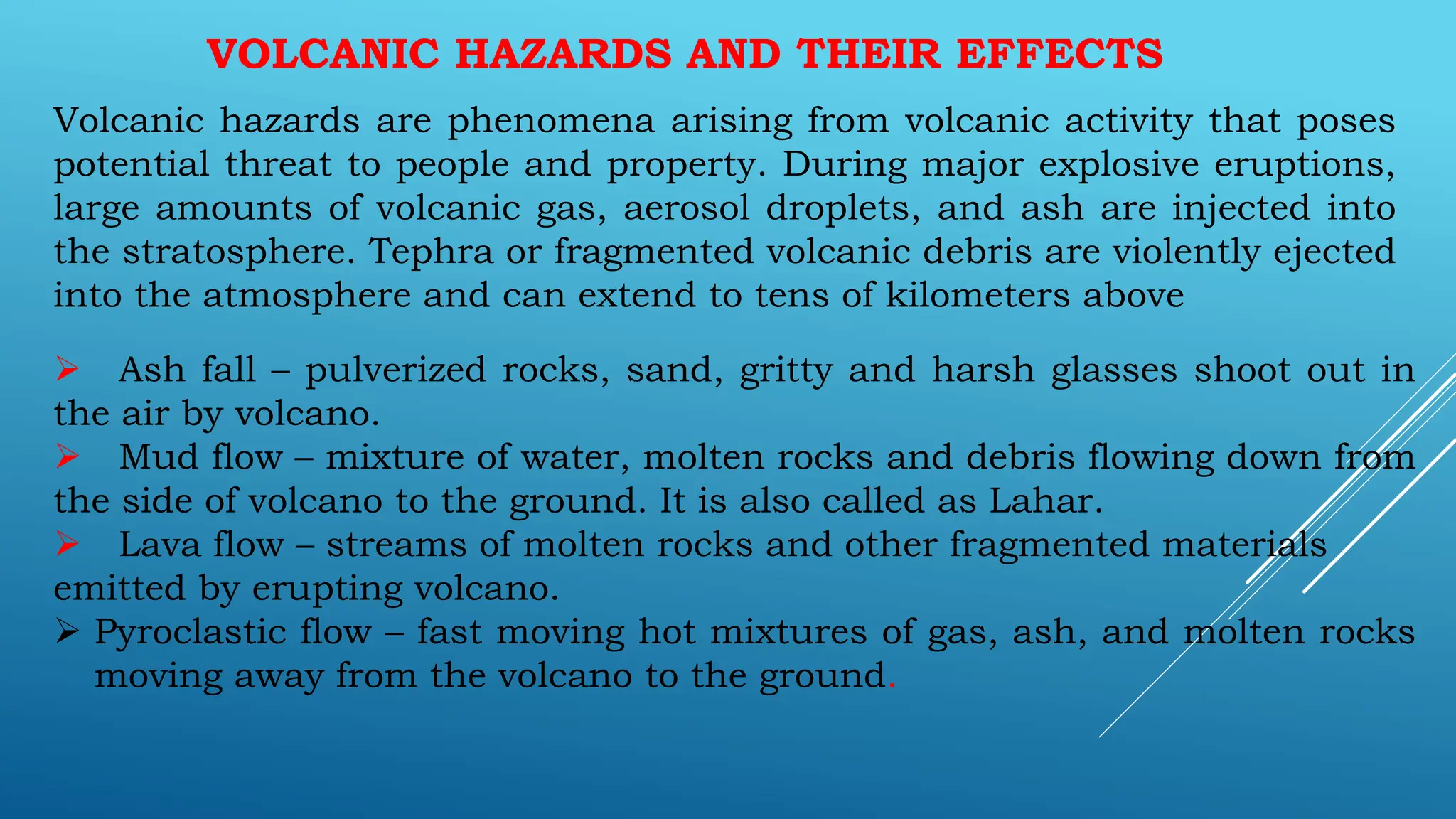 VOLCANIC HAZARDS AND THEIR EFFECTS

Volcanic hazards are phenomena arising from volcanic activity that poses potential threat to people and property. During major explosive eruptions, large amounts of volcanic gas, aerosol droplets, and ash are injected into the stratosphere. Tephra or fragmented volcanic debris are violently ejected into the atmosphere and can extend to tens of kilometers above

➢ Ash fall – pulverized rocks, sand, gritty and harsh glasses shoot out in the air by volcano.
➢ Mud flow – mixture of water, molten rocks and debris flowing down from the side of volcano to the ground. It is also called as Lahar.
➢ Lava flow – streams of molten rocks and other fragmented materials emitted by erupting volcano.
➢ Pyroclastic flow – fast moving hot mixtures of gas, ash, and molten rocks moving away from the volcano to the ground.